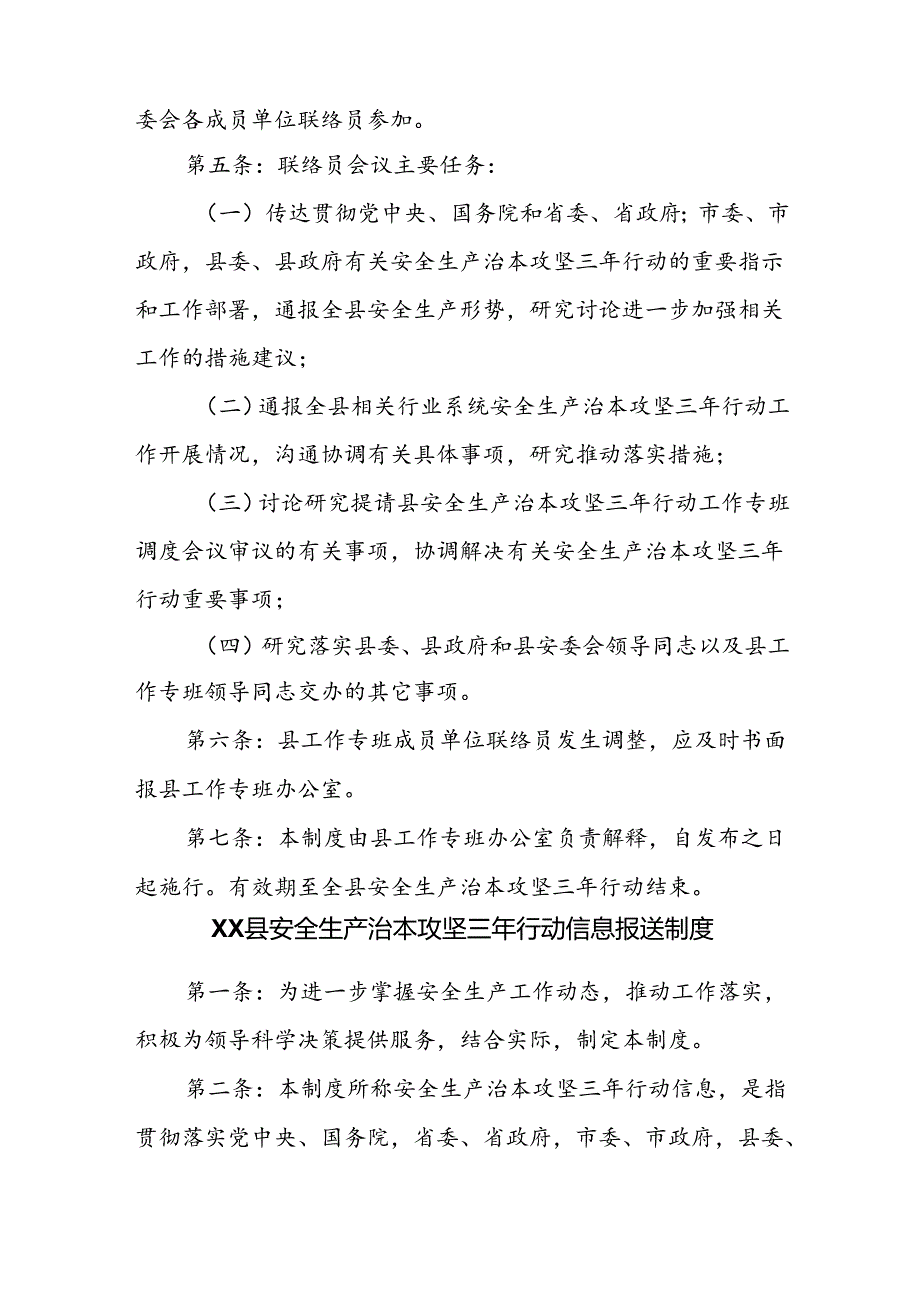 委会各成员单位联络员参加。

第五条：联络员会议主要任务：

（一）传达贯彻党中央、国务院和省委、省政府；市委、市政府，县委、县政府有关安全生产治本攻坚三年行动的重要指示和工作部署，通报全县安全生产形势，研究讨论进一步加强相关工作的措施建议；

（二）通报全县相关行业系统安全生产治本攻坚三年行动工作开展情况，沟通协调有关具体事项，研究推动落实措施；

（三）讨论研究提请县安全生产治本攻坚三年行动工作专班调度会议审议的有关事项，协调解决有关安全生产治本攻坚三年行动重要事项；

（四）研究落实县委、县政府和县安委会领导同志以及县工作专班领导同志交办的其它事项。

第六条：县工作专班成员单位联络员发生调整，应及时书面报县工作专班办公室。

第七条：本制度由县工作专班办公室负责解释，自发布之日起施行。有效期至全县安全生产治本攻坚三年行动结束。

XX县安全生产治本攻坚三年行动信息报送制度

第一条：为进一步掌握安全生产工作动态，推动工作落实，积极为领导科学决策提供服务，结合实际，制定本制度。

第二条：本制度所称安全生产治本攻坚三年行动信息，是指贯彻落实党中央、国务院，省委、省政府，市委、市政府，县委、